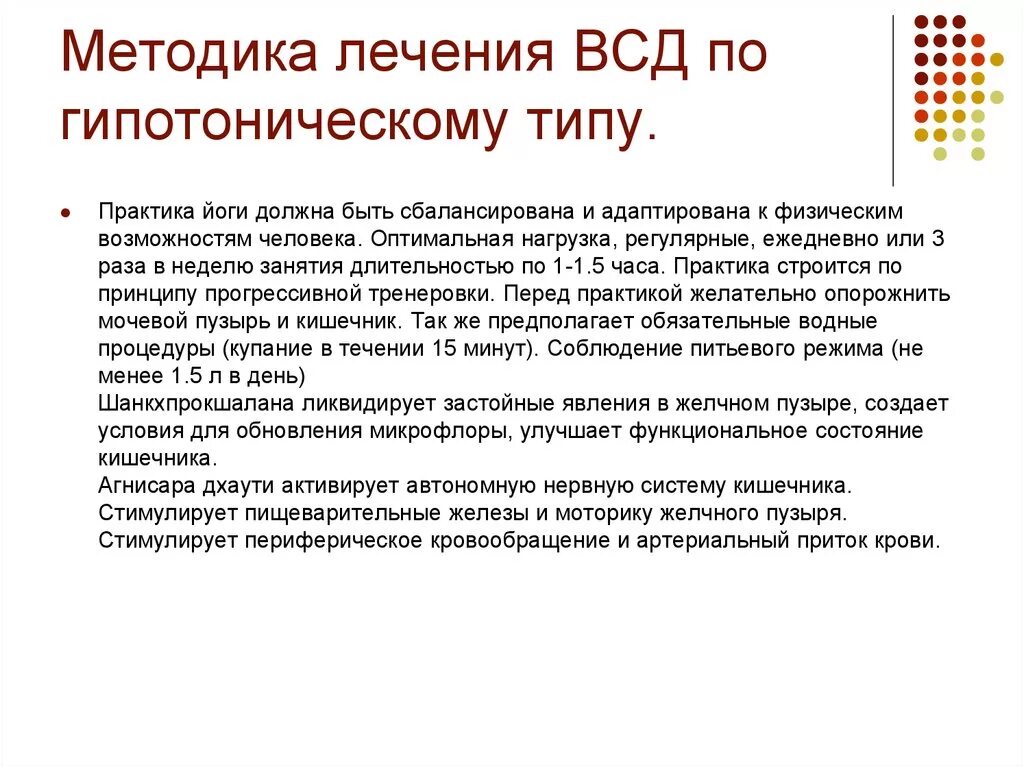 Методика лечения ВСД по гипотоническому типу.

Практика йоги должна быть сбалансирована и адаптирована к физическим возможностям человека. Оптимальная нагрузка, регулярные, ежедневно или 3 раза в неделю занятия длительностью по 1-1.5 часа. Практика строится по принципу прогрессивной тренеровки. Перед практикой желательно опорожнить мочевой пузырь и кишечник. Так же предполагает обязательные водные процедуры (купание в течении 15 минут). Соблюдение питьевого режима (не менее 1.5 л в день)
Шанкхпрокшалана ликвидирует застойные явления в желчном пузыре, создает условия для обновления микрофлоры, улучшает функциональное состояние кишечника.
Агнисара дхаути активирует автономную нервную систему кишечника. Стимулирует пищеварительные железы и моторику желчного пузыря. Стимулирует периферическое кровообращение и артериальный приток крови.